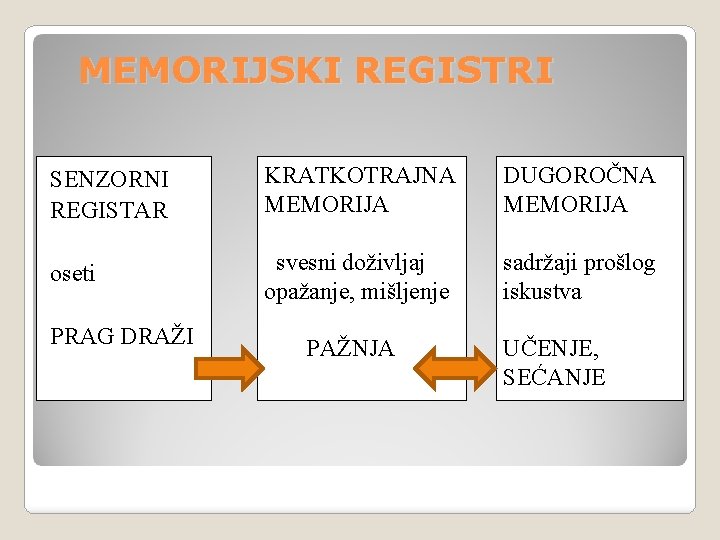 MEMORIJSKI REGISTRI

SENZORNI REGISTAR

oseti

PRAG DRAŽI

KRATKOTRAJNA MEMORIJA

svesni doživljaj opažanje, mišljenje

PAŽNJA

DUGOROČNA MEMORIJA

sadržaji prošlog iskustva

UČENJE, SEĆANJE